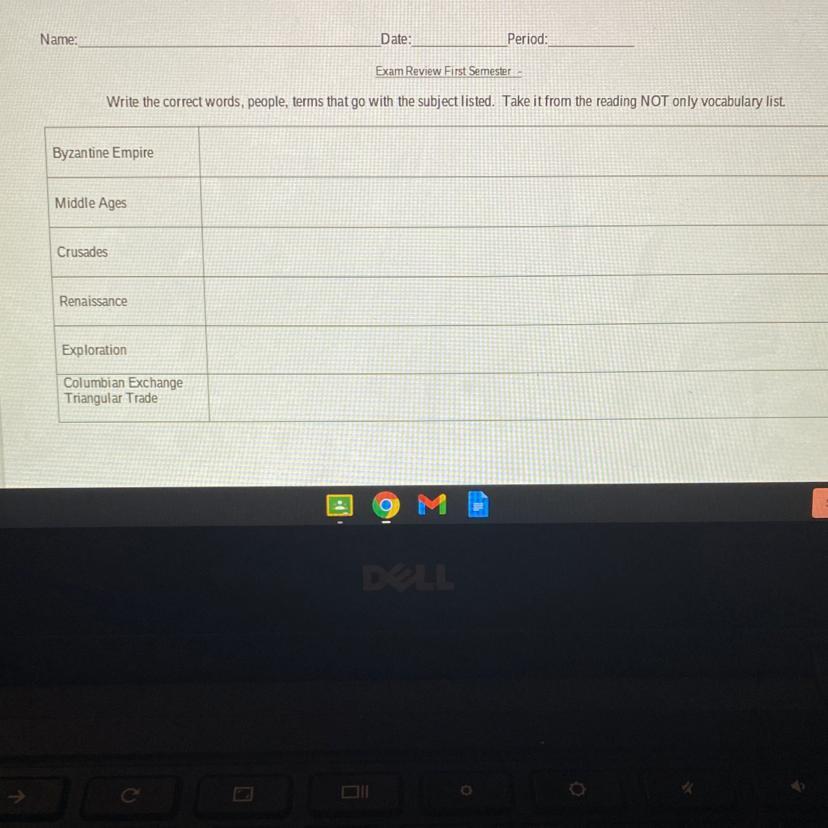 Name:____ Date:____ Period:____

Exam Review First Semester -

Write the correct words, people, terms that go with the subject listed. Take it from the reading NOT only vocabulary list.

| Byzantine Empire | |
|---|---|
| Middle Ages | |
| Crusades | |
| Renaissance | |
| Exploration | |
| Columbian Exchange Triangular Trade | |

DELL